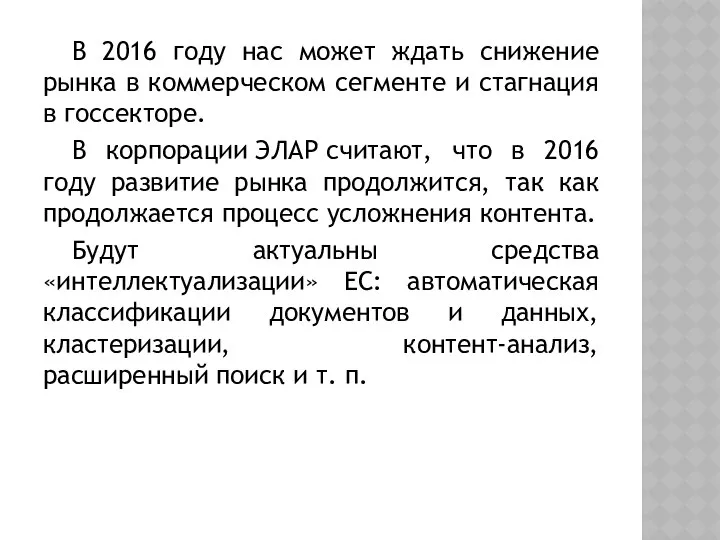 В 2016 году нас может ждать снижение рынка в коммерческом сегменте и стагнация в госсекторе.

В корпорации ЭЛАР считают, что в 2016 году развитие рынка продолжится, так как продолжается процесс усложнения контента.

Будут актуальны средства «интеллектуализации» ЕС: автоматическая классификации документов и данных, кластеризации, контент-анализ, расширенный поиск и т. п.